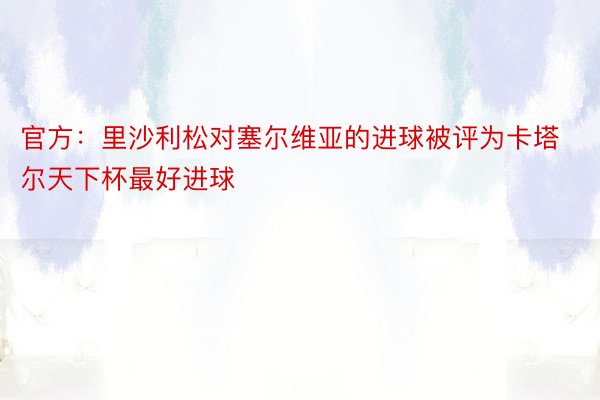 官方：里沙利松对塞尔维亚的进球被评为卡塔尔天下杯最好进球